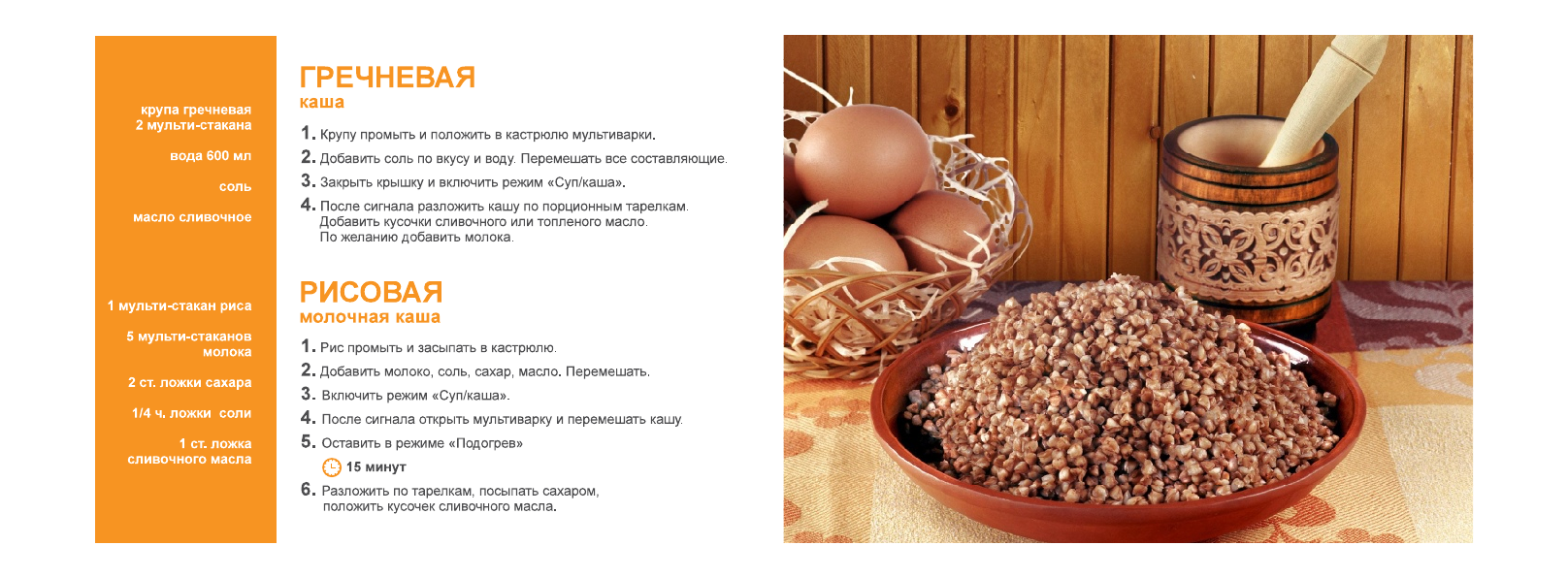 крупа гречневая
2 мульти-стакана

вода 600 мл

соль

масло сливочное

1 мульти-стакан риса

5 мульти-стаканов молока

2 ст. ложки сахара

1/4 ч. ложки соли

1 ст. ложка сливочного масла

ГРЕЧНЕВАЯ
каша

1. Крупу промыть и положить в кастрюлю мультиварки.
2. Добавить соль по вкусу и воду. Перемешать все составляющие.
3. Закрыть крышку и включить режим «Суп/каша».
4. После сигнала разложить кашу по порционным тарелкам. Добавить кусочки сливочного или топленого масло. По желанию добавить молока.

РИСОВАЯ
молочная каша

1. Рис промыть и засыпать в кастрюлю.
2. Добавить молоко, соль, сахар, масло. Перемешать.
3. Включить режим «Суп/каша».
4. После сигнала открыть мультиварку и перемешать кашу.
5. Оставить в режиме «Подогрев»
15 минут
6. Разложить по тарелкам, посыпать сахаром, положить кусочек сливочного масла.